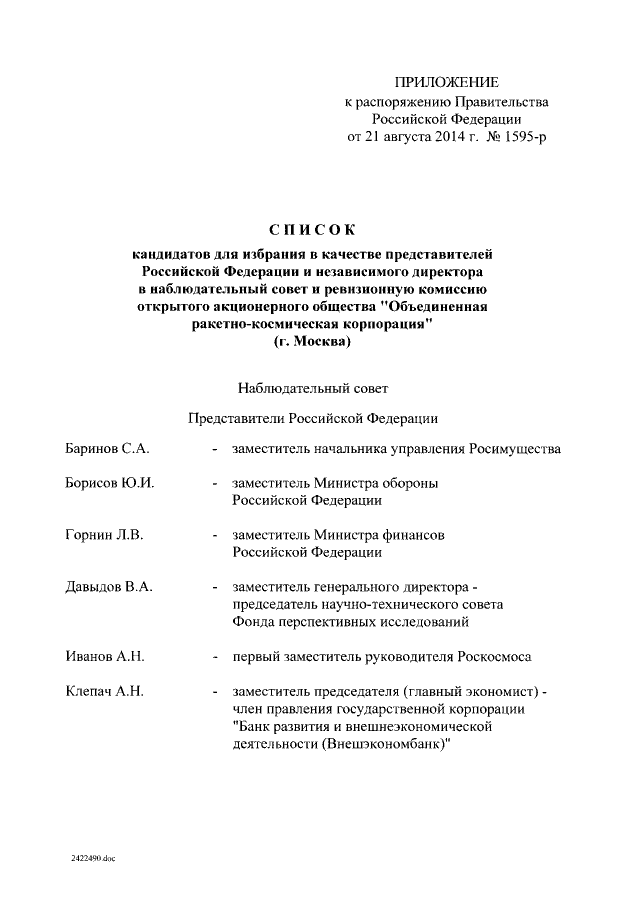 ПРИЛОЖЕНИЕ
к распоряжению Правительства Российской Федерации
от 21 августа 2014 г. № 1595-р

СПИСОК
кандидатов для избрания в качестве представителей Российской Федерации и независимого директора в наблюдательный совет и ревизионную комиссию открытого акционерного общества "Объединенная ракетно-космическая корпорация"
(г. Москва)

Наблюдательный совет

Представители Российской Федерации

Баринов С.А. - заместитель начальника управления Росимущества

Борисов Ю.И. - заместитель Министра обороны Российской Федерации

Горнин Л.В. - заместитель Министра финансов Российской Федерации

Давыдов В.А. - заместитель генерального директора - председатель научно-технического совета Фонда перспективных исследований

Иванов А.Н. - первый заместитель руководителя Роскосмоса

Клепач А.Н. - заместитель председателя (главный экономист) - член правления государственной корпорации "Банк развития и внешнеэкономической деятельности (Внешэкономбанк)"

2422490.doc